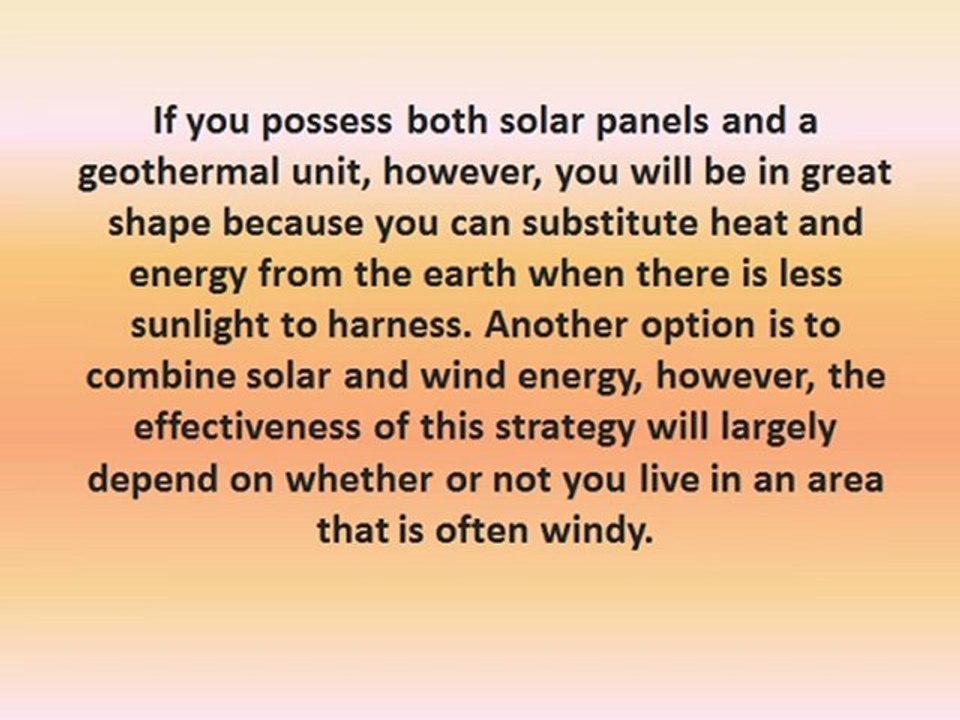 If you possess both solar panels and a geothermal unit, however, you will be in great shape because you can substitute heat and energy from the earth when there is less sunlight to harness. Another option is to combine solar and wind energy, however, the effectiveness of this strategy will largely depend on whether or not you live in an area that is often windy.